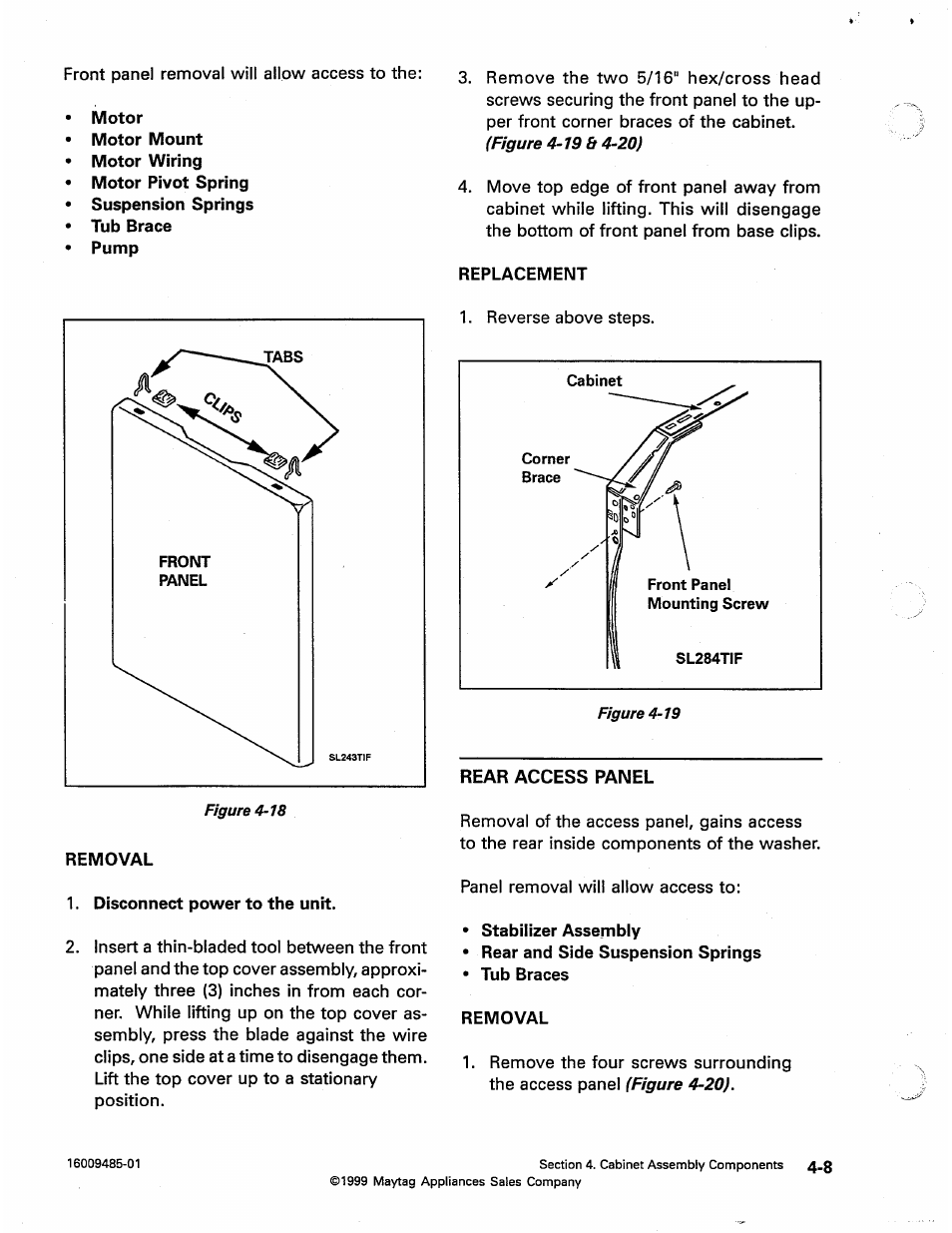 Front panel removal will allow access to the:

• Motor
• Motor Mount
• Motor Wiring
• Motor Pivot Spring
• Suspension Springs
• Tub Brace
• Pump

TABS

CLIPS

FRONT PANEL

SL243TIF

Figure 4-18

REMOVAL

1. Disconnect power to the unit.

2. Insert a thin-bladed tool between the front panel and the top cover assembly, approximately three (3) inches in from each corner. While lifting up on the top cover assembly, press the blade against the wire clips, one side at a time to disengage them. Lift the top cover up to a stationary position.

3. Remove the two 5/16" hex/cross head screws securing the front panel to the upper front corner braces of the cabinet. (Figure 4-19 & 4-20)

4. Move top edge of front panel away from cabinet while lifting. This will disengage the bottom of front panel from base clips.

REPLACEMENT

1. Reverse above steps.

Cabinet

Corner Brace

Front Panel Mounting Screw

SL284TIF

Figure 4-19

REAR ACCESS PANEL

Removal of the access panel, gains access to the rear inside components of the washer.

Panel removal will allow access to:

• Stabilizer Assembly
• Rear and Side Suspension Springs
• Tub Braces

REMOVAL

1. Remove the four screws surrounding the access panel (Figure 4-20).

16009485-01

Section 4. Cabinet Assembly Components 4-8

©1999 Maytag Appliances Sales Company